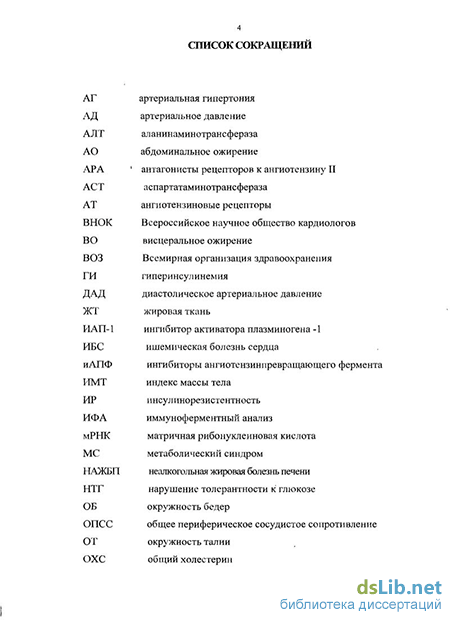 4

СПИСОК СОКРАЩЕНИЙ

АГ артериальная гипертония
АД артериальное давление
АЛТ аланинаминотрансфераза
АО абдоминальное ожирение
АРА антагонисты рецепторов к ангиотензину II
АСТ аспартатаминотрансфераза
АТ ангиотензиновые рецепторы
ВНОК Всероссийское научное общество кардиологов
ВО висцеральное ожирение
ВОЗ Всемирная организация здравоохранения
ГИ гиперинсулинемия
ДАД диастолическое артериальное давление
ЖТ жировая ткань
ИАП-1 ингибитор активатора плазминогена -1
ИБС ишемическая болезнь сердца
иАПФ ингибиторы ангиотензинпревращающего фермента
ИМТ индекс массы тела
ИР инсулинорезистентность
ИФА иммуноферментный анализ
мРНК матричная рибонуклеиновая кислота
МС метаболический синдром
НАЖБП неалкогольная жировая болезнь печени
НТГ нарушение толерантности к глюкозе
ОБ окружность бедер
ОПСС общее периферическое сосудистое сопротивление
ОТ окружность талии
ОХС общий холестерин

dsLib.net
библиотека диссертаций